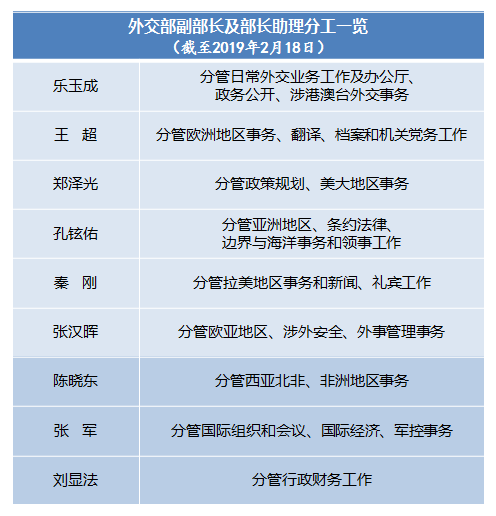 外交部副部长及部长助理分工一览
（截至2019年2月18日）

| | |
|---|---|
| 乐玉成 | 分管日常外交业务工作及办公厅、政务公开、涉港澳台外交事务 |
| 王　超 | 分管欧洲地区事务、翻译、档案和机关党务工作 |
| 郑泽光 | 分管政策规划、美大地区事务 |
| 孔铉佑 | 分管亚洲地区、条约法律、边界与海洋事务和领事工作 |
| 秦　刚 | 分管拉美地区事务和新闻、礼宾工作 |
| 张汉晖 | 分管欧亚地区、涉外安全、外事管理事务 |
| 陈晓东 | 分管西亚北非、非洲地区事务 |
| 张　军 | 分管国际组织和会议、国际经济、军控事务 |
| 刘显法 | 分管行政财务工作 |